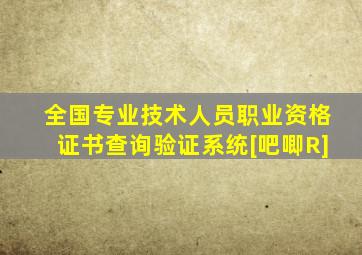 全国专业技术人员职业资格证书查询验证系统[吧唧R]